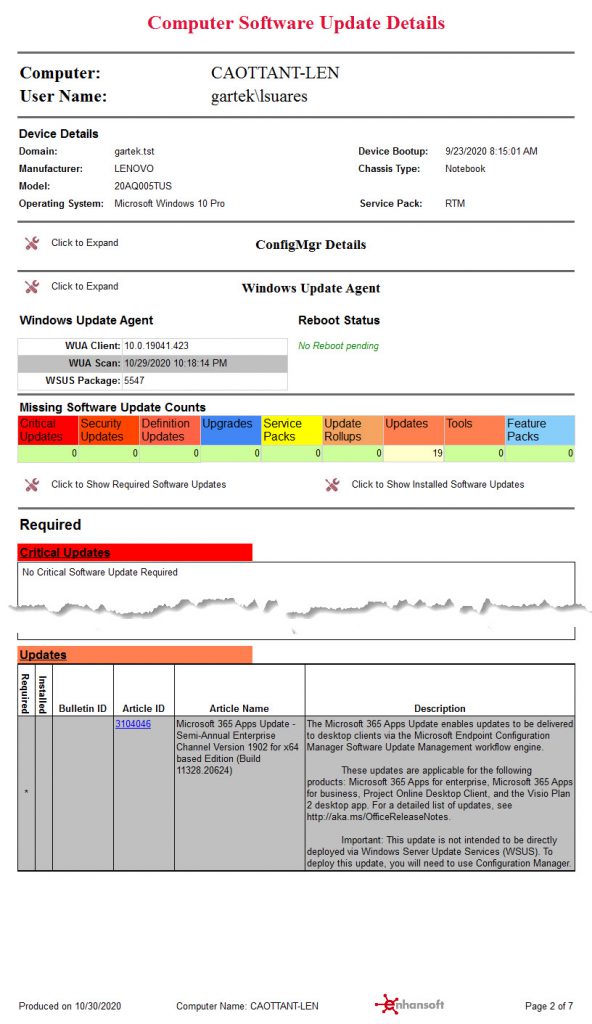 Computer Software Update Details

Computer: CAOTTANT-LEN
User Name: gartek\lsuares

Device Details

Domain: gartek.tst
Manufacturer: LENOVO
Model: 20AQ005TUS
Operating System: Microsoft Windows 10 Pro

Device Bootup: 9/23/2020 8:15:01 AM
Chassis Type: Notebook
Service Pack: RTM

Click to Expand ConfigMgr Details

Click to Expand Windows Update Agent

Windows Update Agent

| WUA Client: | 10.0.19041.423 |
|---|---|
| WUA Scan: | 10/29/2020 10:18:14 PM |
| WSUS Package: | 5547 |

Reboot Status

No Reboot pending

Missing Software Update Counts

| Critical Updates | Security Updates | Definition Updates | Upgrades | Service Packs | Update Rollups | Updates | Tools | Feature Packs |
|---|---|---|---|---|---|---|---|---|
| 0 | 0 | 0 | 0 | 0 | 0 | 19 | 0 | 0 |

Click to Show Required Software Updates

Click to Show Installed Software Updates

Required

Critical Updates

No Critical Software Update Required

Updates

| Required | Installed | Bulletin ID | Article ID | Article Name | Description |
|---|---|---|---|---|---|
| * | | | 3104046 | Microsoft 365 Apps Update - Semi-Annual Enterprise Channel Version 1902 for x64 based Edition (Build 11328.20624) | The Microsoft 365 Apps Update enables updates to be delivered to desktop clients via the Microsoft Endpoint Configuration Manager Software Update Management workflow engine. These updates are applicable for the following products: Microsoft 365 Apps for enterprise, Microsoft 365 Apps for business, Project Online Desktop Client, and the Visio Plan 2 desktop app. For a detailed list of updates, see http://aka.ms/OfficeReleaseNotes. Important: This update is not intended to be directly deployed via Windows Server Update Services (WSUS). To deploy this update, you will need to use Configuration Manager. |

Produced on 10/30/2020 Computer Name: CAOTTANT-LEN enhansoft Page 2 of 7